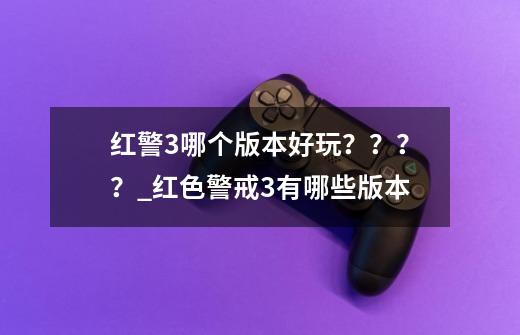 红警3哪个版本好玩？？？？_红色警戒3有哪些版本